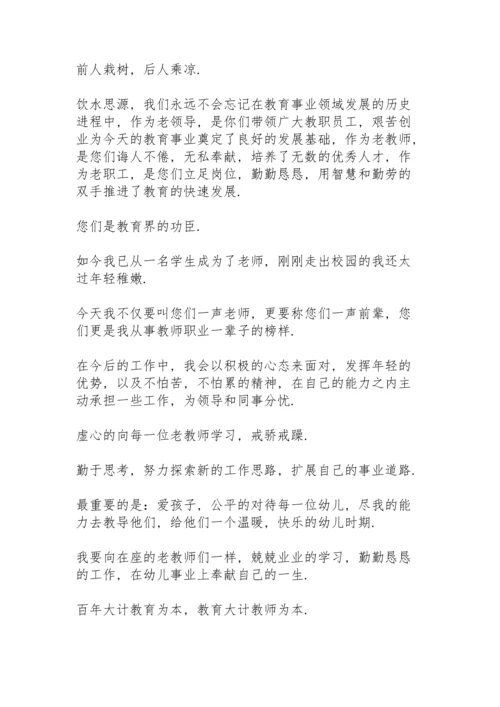 前人栽树，后人乘凉.

饮水思源，我们永远不会忘记在教育事业领域发展的历史进程中，作为老领导，是你们带领广大教职员工，艰苦创业为今天的教育事业奠定了良好的发展基础，作为老教师，是您们诲人不倦，无私奉献，培养了无数的优秀人才，作为老职工，是您们立足岗位，勤勤恳恳，用智慧和勤劳的双手推进了教育的快速发展.

您们是教育界的功臣.

如今我已从一名学生成为了老师，刚刚走出校园的我还太过年轻稚嫩.

今天我不仅要叫您们一声老师，更要称您们一声前辈，您们更是我从事教师职业一辈子的榜样.

在今后的工作中，我会以积极的心态来面对，发挥年轻的优势，以及不怕苦，不怕累的精神，在自己的能力之内主动承担一些工作，为领导和同事分忧.

虚心的向每一位老教师学习，戒骄戒躁.

勤于思考，努力探索新的工作思路，扩展自己的事业道路.

最重要的是：爱孩子，公平的对待每一位幼儿，尽我的能力去教导他们，给他们一个温暖，快乐的幼儿时期.

我要向在座的老教师们一样，兢兢业业的学习，勤勤恳恳的工作，在幼儿事业上奉献自己的一生.

百年大计教育为本，教育大计教师为本.